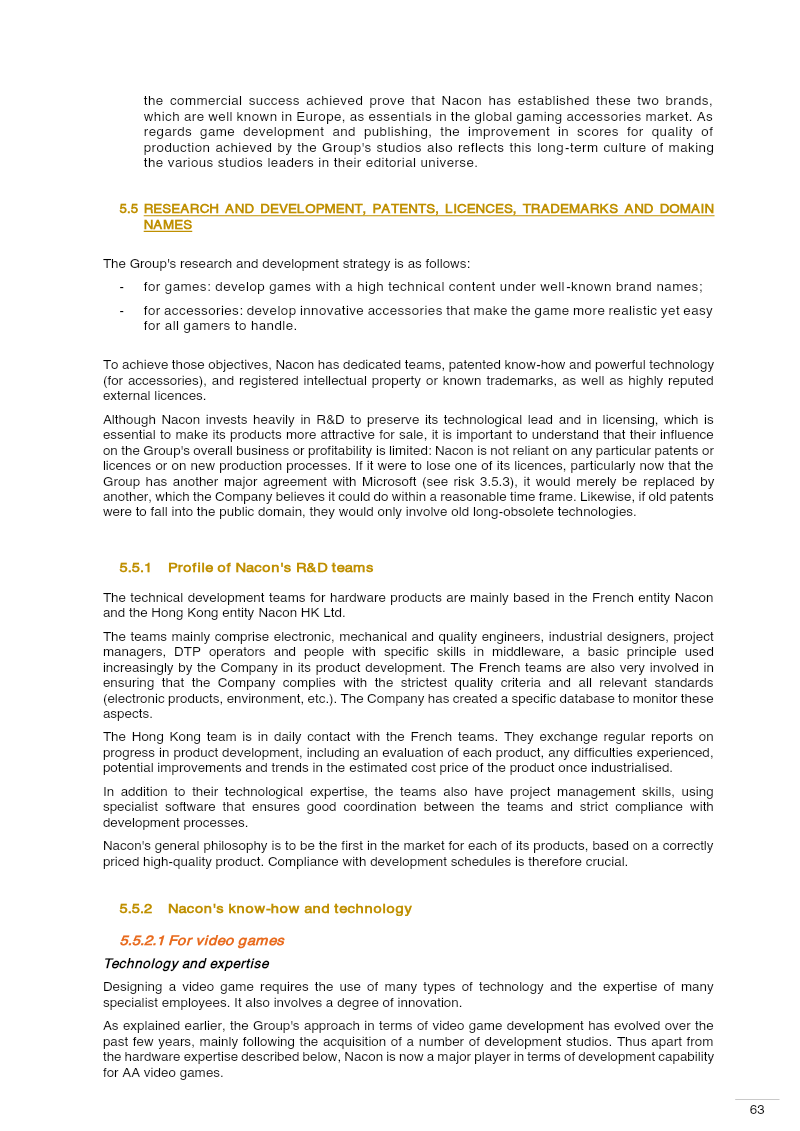 the commercial success achieved prove that Nacon has established these two brands, which are well known in Europe, as essentials in the global gaming accessories market. As regards game development and publishing, the improvement in scores for quality of production achieved by the Group's studios also reflects this long-term culture of making the various studios leaders in their editorial universe.

5.5 RESEARCH AND DEVELOPMENT, PATENTS, LICENCES, TRADEMARKS AND DOMAIN NAMES

The Group's research and development strategy is as follows:

- for games: develop games with a high technical content under well-known brand names;
- for accessories: develop innovative accessories that make the game more realistic yet easy for all gamers to handle.

To achieve those objectives, Nacon has dedicated teams, patented know-how and powerful technology (for accessories), and registered intellectual property or known trademarks, as well as highly reputed external licences.

Although Nacon invests heavily in R&D to preserve its technological lead and in licensing, which is essential to make its products more attractive for sale, it is important to understand that their influence on the Group's overall business or profitability is limited: Nacon is not reliant on any particular patents or licences or on new production processes. If it were to lose one of its licences, particularly now that the Group has another major agreement with Microsoft (see risk 3.5.3), it would merely be replaced by another, which the Company believes it could do within a reasonable time frame. Likewise, if old patents were to fall into the public domain, they would only involve old long-obsolete technologies.

5.5.1 Profile of Nacon's R&D teams

The technical development teams for hardware products are mainly based in the French entity Nacon and the Hong Kong entity Nacon HK Ltd.

The teams mainly comprise electronic, mechanical and quality engineers, industrial designers, project managers, DTP operators and people with specific skills in middleware, a basic principle used increasingly by the Company in its product development. The French teams are also very involved in ensuring that the Company complies with the strictest quality criteria and all relevant standards (electronic products, environment, etc.). The Company has created a specific database to monitor these aspects.

The Hong Kong team is in daily contact with the French teams. They exchange regular reports on progress in product development, including an evaluation of each product, any difficulties experienced, potential improvements and trends in the estimated cost price of the product once industrialised.

In addition to their technological expertise, the teams also have project management skills, using specialist software that ensures good coordination between the teams and strict compliance with development processes.

Nacon's general philosophy is to be the first in the market for each of its products, based on a correctly priced high-quality product. Compliance with development schedules is therefore crucial.

5.5.2 Nacon's know-how and technology

5.5.2.1 For video games

Technology and expertise

Designing a video game requires the use of many types of technology and the expertise of many specialist employees. It also involves a degree of innovation.

As explained earlier, the Group's approach in terms of video game development has evolved over the past few years, mainly following the acquisition of a number of development studios. Thus apart from the hardware expertise described below, Nacon is now a major player in terms of development capability for AA video games.

63